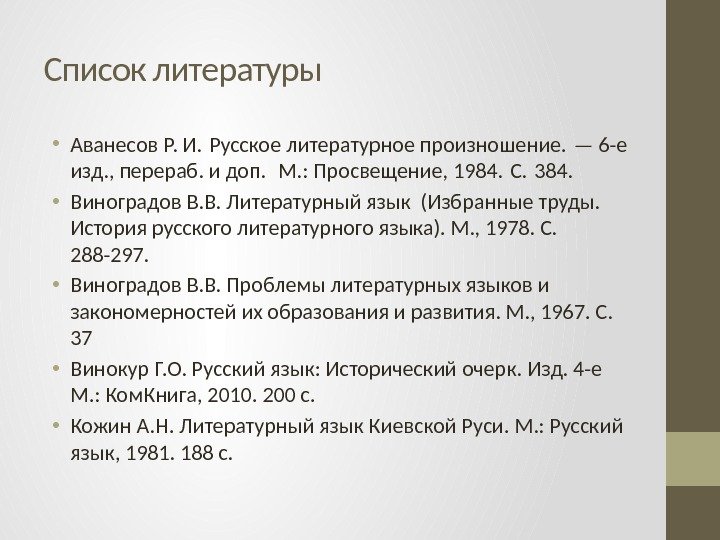 Список литературы

• Аванесов Р. И. Русское литературное произношение. — 6-е изд., перераб. и доп. М.: Просвещение, 1984. С. 384.
• Виноградов В.В. Литературный язык (Избранные труды. История русского литературного языка). М., 1978. С. 288-297.
• Виноградов В.В. Проблемы литературных языков и закономерностей их образования и развития. М., 1967. С. 37
• Винокур Г.О. Русский язык: Исторический очерк. Изд. 4-е М.: КомКнига, 2010. 200 с.
• Кожин А.Н. Литературный язык Киевской Руси. М.: Русский язык, 1981. 188 с.